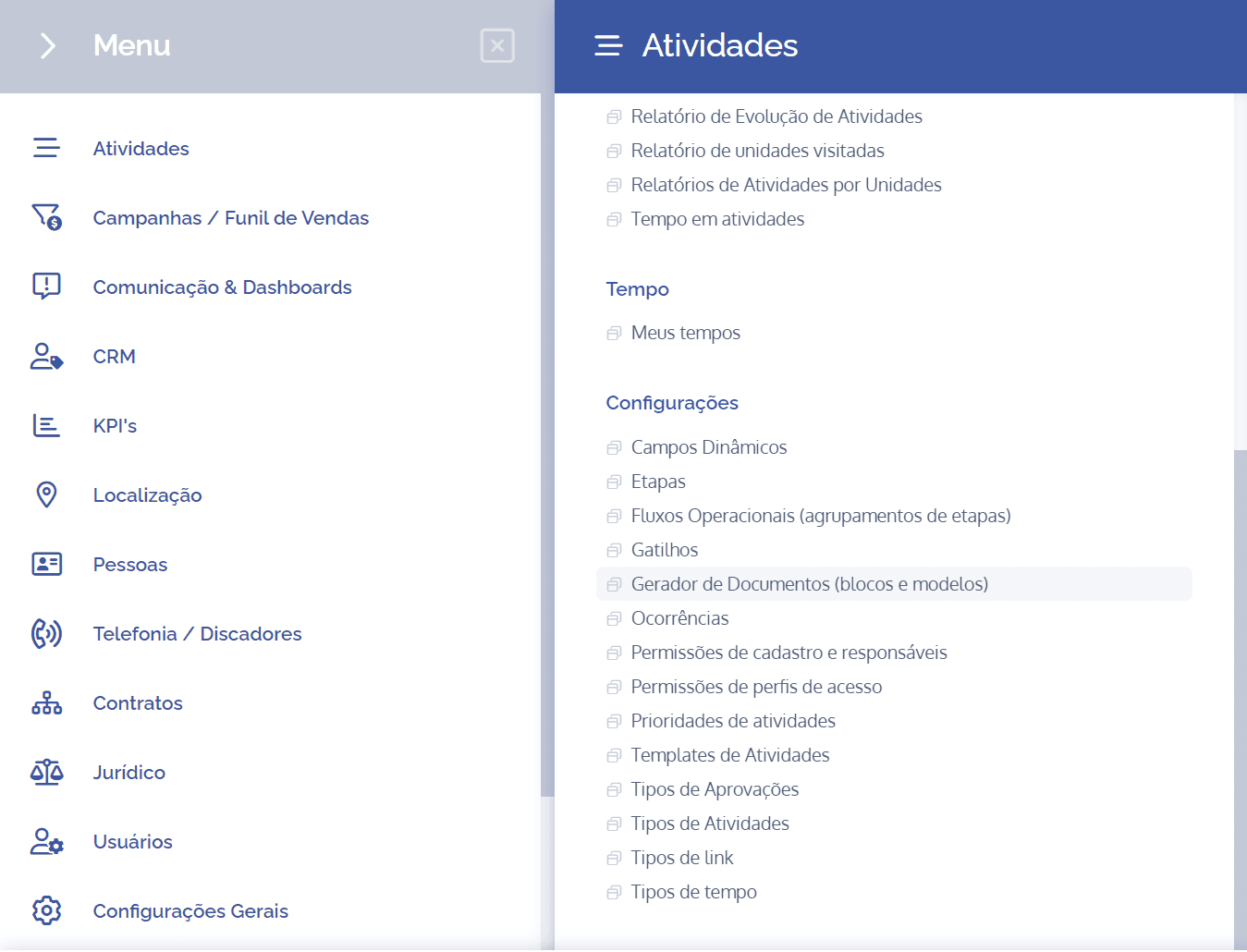 Menu

Atividades
Campanhas / Funil de Vendas
Comunicação & Dashboards
CRM
KPI's
Localização
Pessoas
Telefonia / Discadores
Contratos
Jurídico
Usuários
Configurações Gerais

Atividades

Relatório de Evolução de Atividades
Relatório de unidades visitadas
Relatórios de Atividades por Unidades
Tempo em atividades

Tempo

Meus tempos

Configurações

Campos Dinâmicos
Etapas
Fluxos Operacionais (agrupamentos de etapas)
Gatilhos
Gerador de Documentos (blocos e modelos)
Ocorrências
Permissões de cadastro e responsáveis
Permissões de perfis de acesso
Prioridades de atividades
Templates de Atividades
Tipos de Aprovações
Tipos de Atividades
Tipos de link
Tipos de tempo